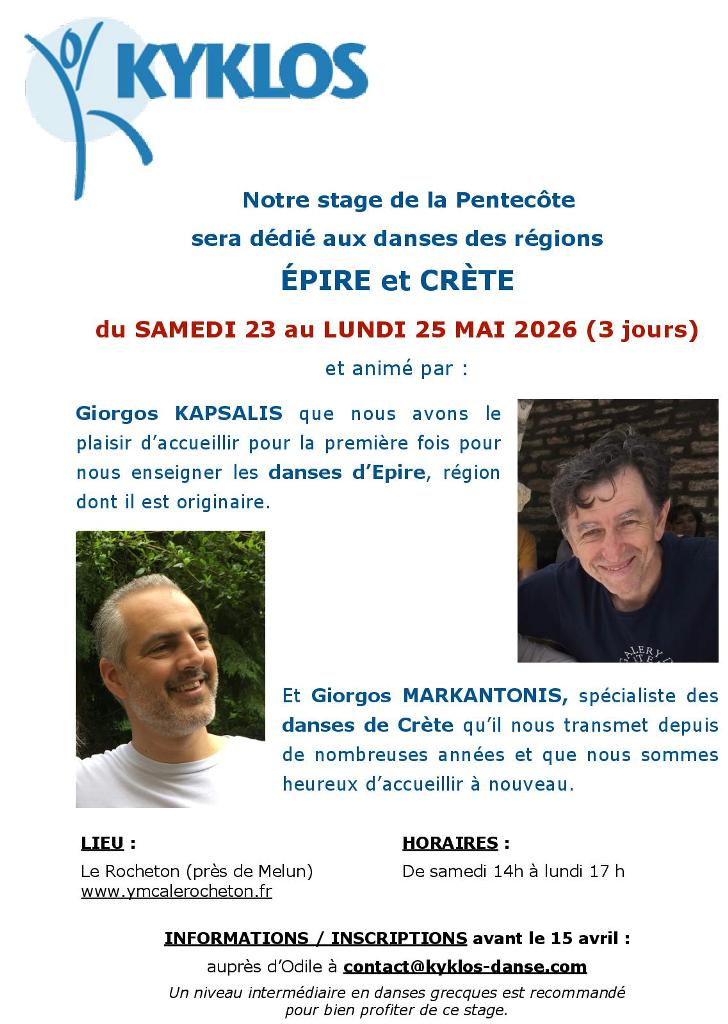 KYKLOS

Notre stage de la Pentecôte
sera dédié aux danses des régions
ÉPIRE et CRÈTE

du SAMEDI 23 au LUNDI 25 MAI 2026 (3 jours)

et animé par :

Giorgos KAPSALIS que nous avons le plaisir d'accueillir pour la première fois pour nous enseigner les danses d'Epire, région dont il est originaire.

Et Giorgos MARKANTONIS, spécialiste des danses de Crète qu'il nous transmet depuis de nombreuses années et que nous sommes heureux d'accueillir à nouveau.

LIEU :
Le Rocheton (près de Melun)
www.ymcalerocheton.fr

HORAIRES :
De samedi 14h à lundi 17 h

INFORMATIONS / INSCRIPTIONS avant le 15 avril :
auprès d'Odile à contact@kyklos-danse.com
Un niveau intermédiaire en danses grecques est recommandé pour bien profiter de ce stage.